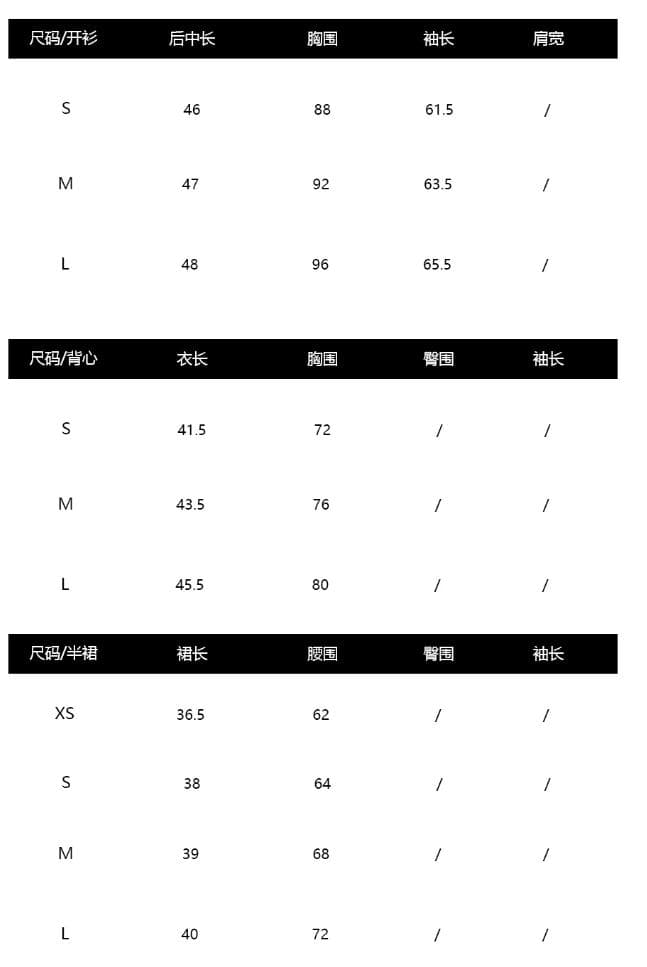 | 尺码/开衫 | 后中长 | 胸围 | 袖长 | 肩宽 |
|---|---|---|---|---|
| S | 46 | 88 | 61.5 | / |
| M | 47 | 92 | 63.5 | / |
| L | 48 | 96 | 65.5 | / |

| 尺码/背心 | 衣长 | 胸围 | 臀围 | 袖长 |
|---|---|---|---|---|
| S | 41.5 | 72 | / | / |
| M | 43.5 | 76 | / | / |
| L | 45.5 | 80 | / | / |

| 尺码/半裙 | 裙长 | 腰围 | 臀围 | 袖长 |
|---|---|---|---|---|
| XS | 36.5 | 62 | / | / |
| S | 38 | 64 | / | / |
| M | 39 | 68 | / | / |
| L | 40 | 72 | / | / |